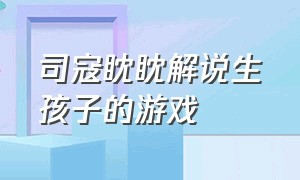 司寇眈眈解说生孩子的游戏